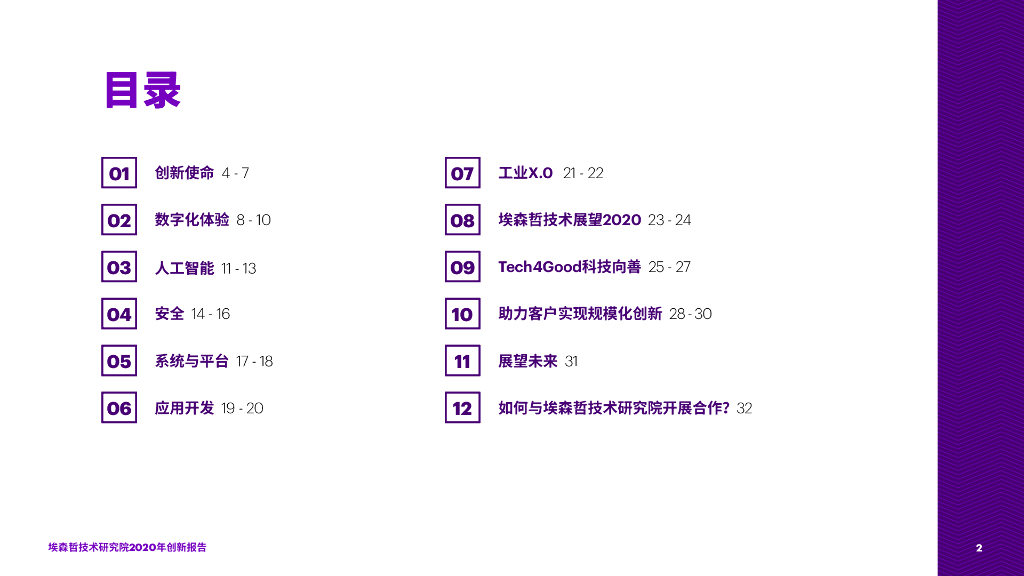 目录

01 创新使命 4 - 7

02 数字化体验 8 - 10

03 人工智能 11 - 13

04 安全 14 - 16

05 系统与平台 17 - 18

06 应用开发 19 - 20

07 工业X.0 21 - 22

08 埃森哲技术展望2020 23 - 24

09 Tech4Good科技向善 25 - 27

10 助力客户实现规模化创新 28 - 30

11 展望未来 31

12 如何与埃森哲技术研究院开展合作? 32

埃森哲技术研究院2020年创新报告

2